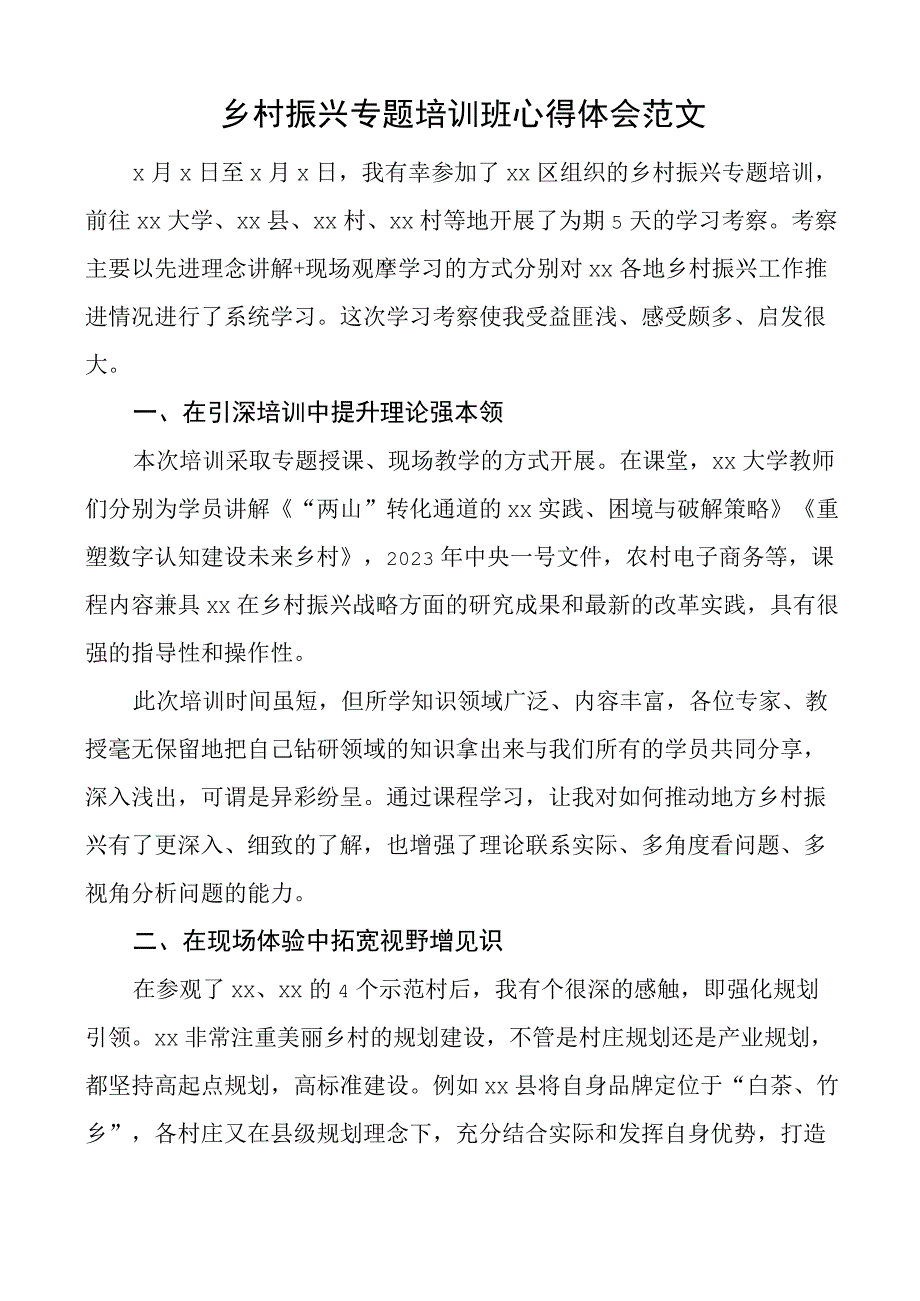 乡村振兴专题培训班心得体会范文

x月x日至x月x日，我有幸参加了xx区组织的乡村振兴专题培训，前往xx大学、xx县、xx村、xx村等地开展了为期5天的学习考察。考察主要以先进理念讲解+现场观摩学习的方式分别对xx各地乡村振兴工作推进情况进行了系统学习。这次学习考察使我受益匪浅、感受颇多、启发很大。

一、在引深培训中提升理论强本领

本次培训采取专题授课、现场教学的方式开展。在课堂，xx大学教师们分别为学员讲解《“两山”转化通道的xx实践、困境与破解策略》《重塑数字认知建设未来乡村》，2023年中央一号文件，农村电子商务等，课程内容兼具xx在乡村振兴战略方面的研究成果和最新的改革实践，具有很强的指导性和操作性。

此次培训时间虽短，但所学知识领域广泛、内容丰富，各位专家、教授毫无保留地把自己钻研领域的知识拿出来与我们所有的学员共同分享，深入浅出，可谓是异彩纷呈。通过课程学习，让我对如何推动地方乡村振兴有了更深入、细致的了解，也增强了理论联系实际、多角度看问题、多视角分析问题的能力。

二、在现场体验中拓宽视野增见识

在参观了xx、xx的4个示范村后，我有个很深的感触，即强化规划引领。xx非常注重美丽乡村的规划建设，不管是村庄规划还是产业规划，都坚持高起点规划，高标准建设。例如xx县将自身品牌定位于“白茶、竹乡”，各村庄又在县级规划理念下，充分结合实际和发挥自身优势，打造